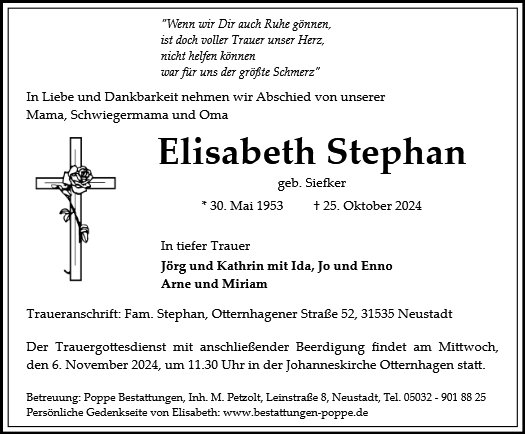 "Wenn wir Dir auch Ruhe gönnen,
ist doch voller Trauer unser Herz,
nicht helfen können
war für uns der größte Schmerz"

In Liebe und Dankbarkeit nehmen wir Abschied von unserer Mama, Schwiegermama und Oma

Elisabeth Stephan

geb. Siefker

* 30. Mai 1953 † 25. Oktober 2024

In tiefer Trauer
Jörg und Kathrin mit Ida, Jo und Enno
Arne und Miriam

Traueranschrift: Fam. Stephan, Otternhagener Straße 52, 31535 Neustadt

Der Trauergottesdienst mit anschließender Beerdigung findet am Mittwoch, den 6. November 2024, um 11.30 Uhr in der Johanneskirche Otternhagen statt.

Betreuung: Poppe Bestattungen, Inh. M. Petzolt, Leinstraße 8, Neustadt, Tel. 05032 - 901 88 25
Persönliche Gedenkseite von Elisabeth: www.bestattungen-poppe.de